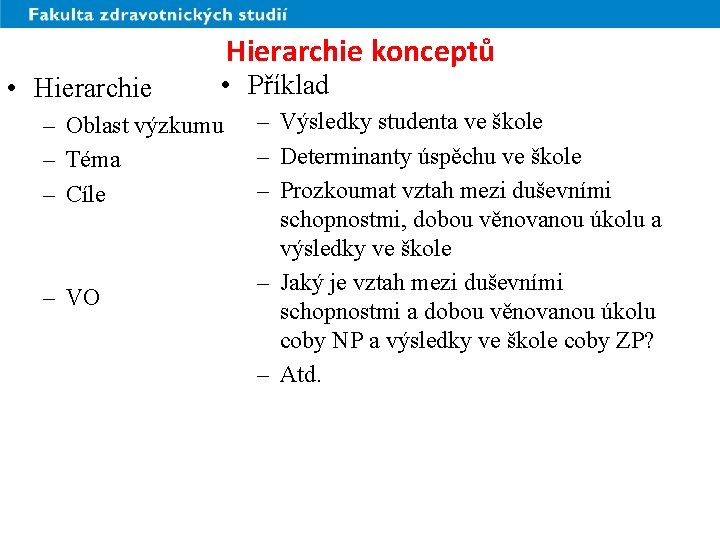 Fakulta zdravotnických studií

Hierarchie konceptů

• Hierarchie
– Oblast výzkumu
– Téma
– Cíle
– VO

• Příklad
– Výsledky studenta ve škole
– Determinanty úspěchu ve škole
– Prozkoumat vztah mezi duševními schopnostmi, dobou věnovanou úkolu a výsledky ve škole
– Jaký je vztah mezi duševními schopnostmi a dobou věnovanou úkolu coby NP a výsledky ve škole coby ZP?
– Atd.